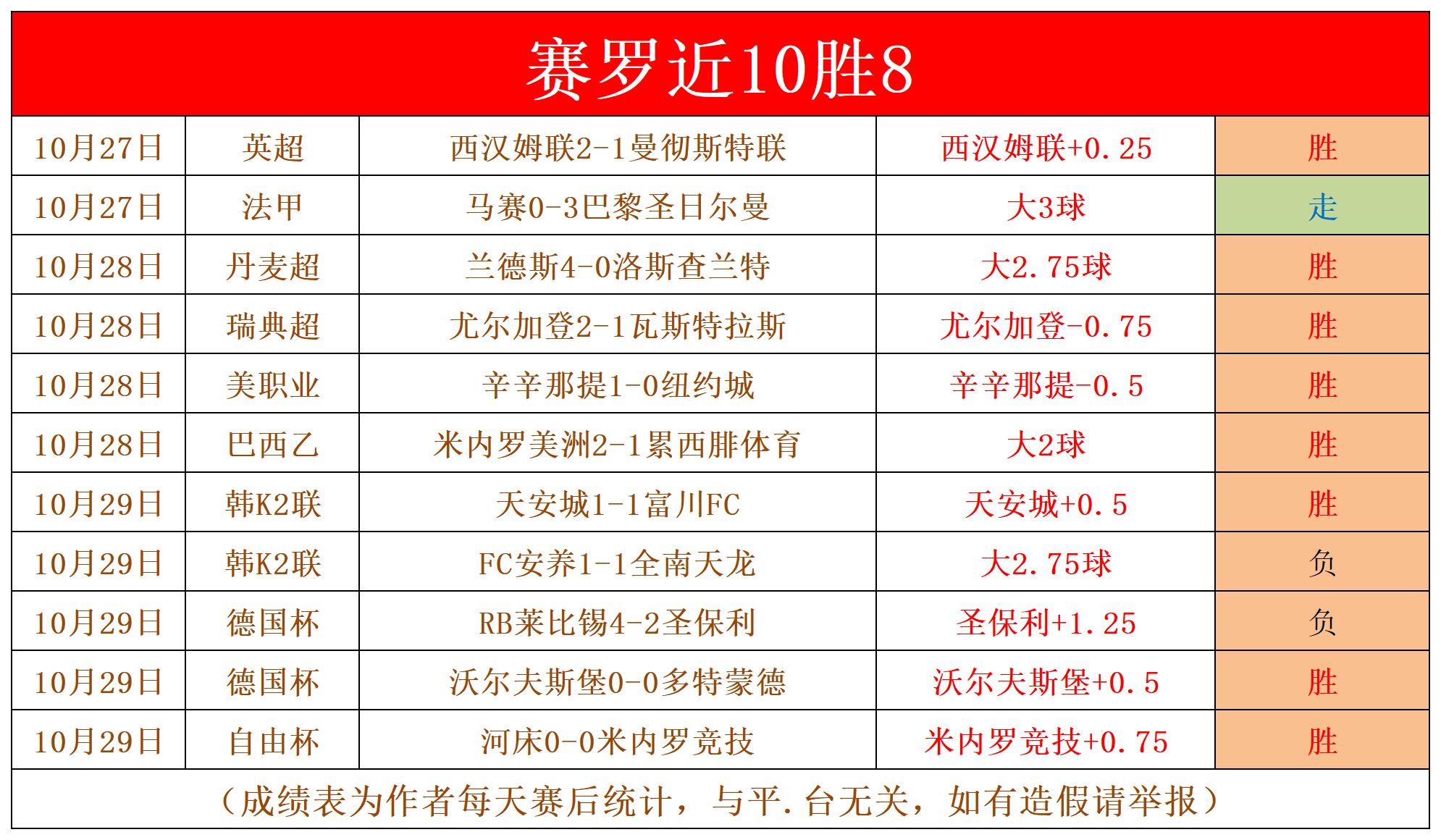 赛罗近10胜8

| 10月27日 | 英超 | 西汉姆联2-1曼彻斯特联 | 西汉姆联+0.25 | 胜 |
|---|---|---|---|---|
| 10月27日 | 法甲 | 马赛0-3巴黎圣日尔曼 | 大3球 | 走 |
| 10月28日 | 丹麦超 | 兰德斯4-0洛斯查兰特 | 大2.75球 | 胜 |
| 10月28日 | 瑞典超 | 尤尔加登2-1瓦斯特拉斯 | 尤尔加登-0.75 | 胜 |
| 10月28日 | 美职业 | 辛辛那提1-0纽约城 | 辛辛那提-0.5 | 胜 |
| 10月28日 | 巴西乙 | 米内罗美洲2-1累西腓体育 | 大2球 | 胜 |
| 10月29日 | 韩K2联 | 天安城1-1富川FC | 天安城+0.5 | 胜 |
| 10月29日 | 韩K2联 | FC安养1-1全南天龙 | 大2.75球 | 负 |
| 10月29日 | 德国杯 | RB莱比锡4-2圣保利 | 圣保利+1.25 | 负 |
| 10月29日 | 德国杯 | 沃尔夫斯堡0-0多特蒙德 | 沃尔夫斯堡+0.5 | 胜 |
| 10月29日 | 自由杯 | 河床0-0米内罗竞技 | 米内罗竞技+0.75 | 胜 |

（成绩表为作者每天赛后统计，与平.台无关，如有造假请举报）